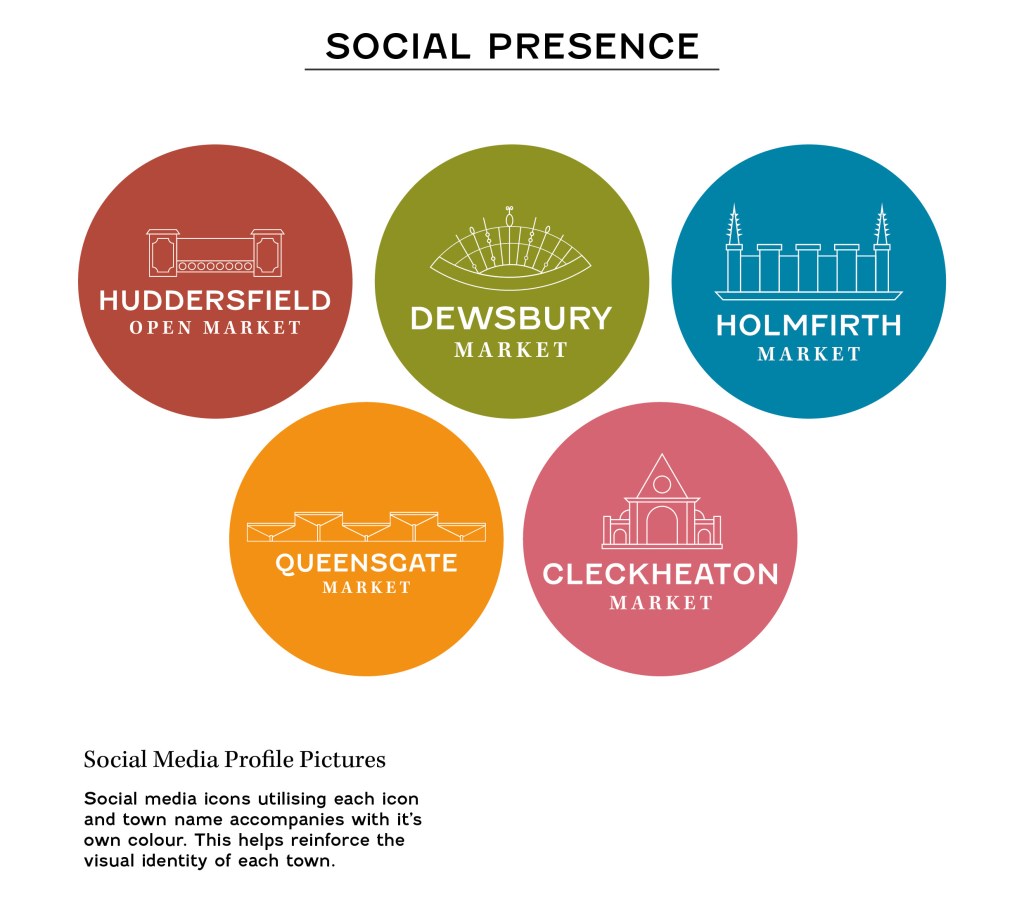 SOCIAL PRESENCE

HUDDERSFIELD
OPEN MARKET

DEWSBURY
MARKET

HOLMFIRTH
MARKET

QUEENSGATE
MARKET

CLECKHEATON
MARKET

Social Media Profile Pictures

Social media icons utilising each icon and town name accompanies with it's own colour. This helps reinforce the visual identity of each town.